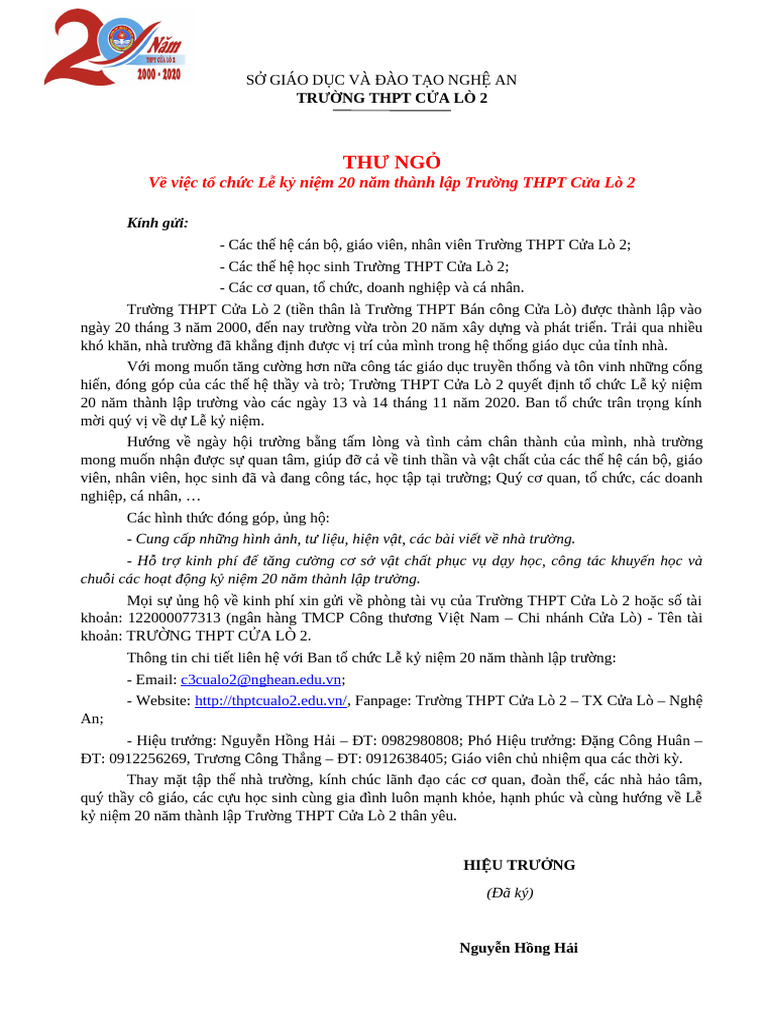 20 Năm
THPT CỬA LÒ 2
2000 - 2020

SỞ GIÁO DỤC VÀ ĐÀO TẠO NGHỆ AN
TRƯỜNG THPT CỬA LÒ 2

THƯ NGỎ
Về việc tổ chức Lễ kỷ niệm 20 năm thành lập Trường THPT Cửa Lò 2

Kính gửi:
- Các thế hệ cán bộ, giáo viên, nhân viên Trường THPT Cửa Lò 2;
- Các thế hệ học sinh Trường THPT Cửa Lò 2;
- Các cơ quan, tổ chức, doanh nghiệp và cá nhân.

Trường THPT Cửa Lò 2 (tiền thân là Trường THPT Bán công Cửa Lò) được thành lập vào ngày 20 tháng 3 năm 2000, đến nay trường vừa tròn 20 năm xây dựng và phát triển. Trải qua nhiều khó khăn, nhà trường đã khẳng định được vị trí của mình trong hệ thống giáo dục của tỉnh nhà.

Với mong muốn tăng cường hơn nữa công tác giáo dục truyền thống và tôn vinh những cống hiến, đóng góp của các thế hệ thầy và trò; Trường THPT Cửa Lò 2 quyết định tổ chức Lễ kỷ niệm 20 năm thành lập trường vào các ngày 13 và 14 tháng 11 năm 2020. Ban tổ chức trân trọng kính mời quý vị về dự Lễ kỷ niệm.

Hướng về ngày hội trường bằng tấm lòng và tình cảm chân thành của mình, nhà trường mong muốn nhận được sự quan tâm, giúp đỡ cả về tinh thần và vật chất của các thế hệ cán bộ, giáo viên, nhân viên, học sinh đã và đang công tác, học tập tại trường; Quý cơ quan, tổ chức, các doanh nghiệp, cá nhân, …

Các hình thức đóng góp, ủng hộ:

- Cung cấp những hình ảnh, tư liệu, hiện vật, các bài viết về nhà trường.

- Hỗ trợ kinh phí để tăng cường cơ sở vật chất phục vụ dạy học, công tác khuyến học và chuỗi các hoạt động kỷ niệm 20 năm thành lập trường.

Mọi sự ủng hộ về kinh phí xin gửi về phòng tài vụ của Trường THPT Cửa Lò 2 hoặc số tài khoản: 122000077313 (ngân hàng TMCP Công thương Việt Nam – Chi nhánh Cửa Lò) - Tên tài khoản: TRƯỜNG THPT CỬA LÒ 2.

Thông tin chi tiết liên hệ với Ban tổ chức Lễ kỷ niệm 20 năm thành lập trường:

- Email: c3cualo2@nghean.edu.vn;

- Website: http://thptcualo2.edu.vn/, Fanpage: Trường THPT Cửa Lò 2 – TX Cửa Lò – Nghệ An;

- Hiệu trưởng: Nguyễn Hồng Hải – ĐT: 0982980808; Phó Hiệu trưởng: Đặng Công Huân – ĐT: 0912256269, Trương Công Thắng – ĐT: 0912638405; Giáo viên chủ nhiệm qua các thời kỳ.

Thay mặt tập thể nhà trường, kính chúc lãnh đạo các cơ quan, đoàn thể, các nhà hảo tâm, quý thầy cô giáo, các cựu học sinh cùng gia đình luôn mạnh khỏe, hạnh phúc và cùng hướng về Lễ kỷ niệm 20 năm thành lập Trường THPT Cửa Lò 2 thân yêu.

HIỆU TRƯỞNG
(Đã ký)

Nguyễn Hồng Hải